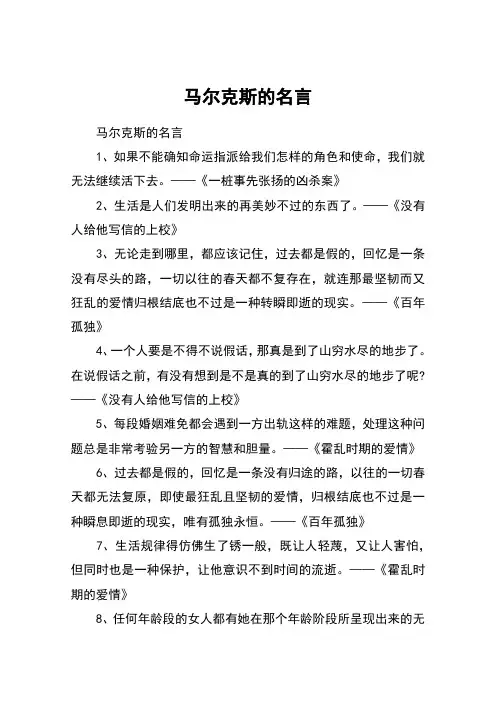 马尔克斯的名言

马尔克斯的名言

1、如果不能确知命运指派给我们怎样的角色和使命，我们就无法继续活下去。——《一桩事先张扬的凶杀案》

2、生活是人们发明出来的再美妙不过的东西了。——《没有人给他写信的上校》

3、无论走到哪里，都应该记住，过去都是假的，回忆是一条没有尽头的路，一切以往的春天都不复存在，就连那最坚韧而又狂乱的爱情归根结底也不过是一种转瞬即逝的现实。——《百年孤独》

4、一个人要是不得不说假话，那真是到了山穷水尽的地步了。在说假话之前，有没有想到是不是真的到了山穷水尽的地步了呢?——《没有人给他写信的上校》

5、每段婚姻难免都会遇到一方出轨这样的难题，处理这种问题总是非常考验另一方的智慧和胆量。——《霍乱时期的爱情》

6、过去都是假的，回忆是一条没有归途的路，以往的一切春天都无法复原，即使最狂乱且坚韧的爱情，归根结底也不过是一种瞬息即逝的现实，唯有孤独永恒。——《百年孤独》

7、生活规律得仿佛生了锈一般，既让人轻蔑，又让人害怕，但同时也是一种保护，让他意识不到时间的流逝。——《霍乱时期的爱情》

8、任何年龄段的女人都有她在那个年龄阶段所呈现出来的无